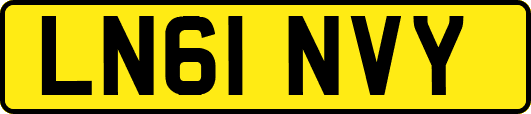 LN61 NVY